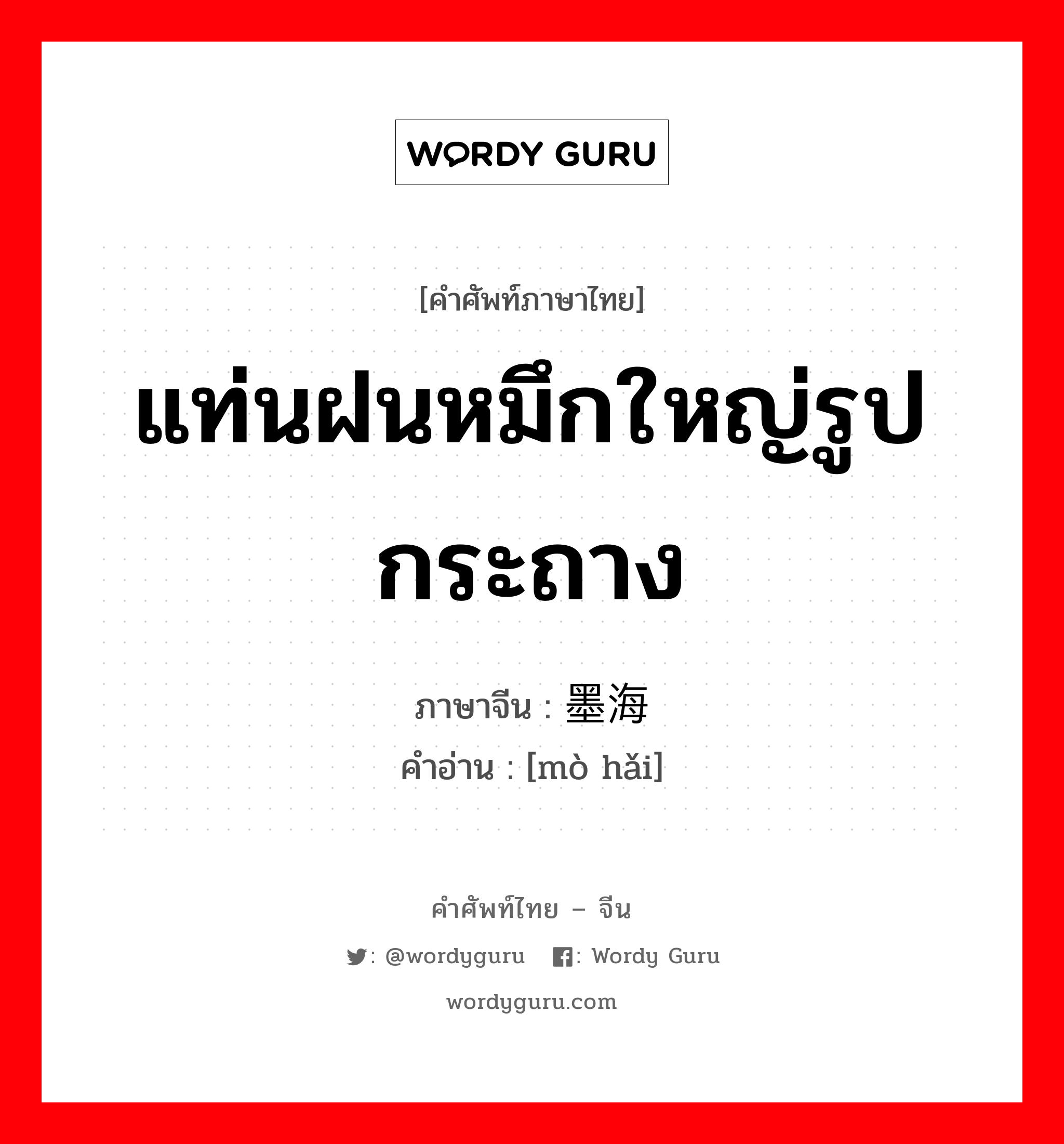 WORDY GURU

[คำศัพท์ภาษาไทย]

แท่นฝนหมึกใหญ่รูปกระถาง

ภาษาจีน : 墨海
คำอ่าน : [mò hǎi]

คำศัพท์ไทย – จีน
: @wordyguru : Wordy Guru
wordyguru.com